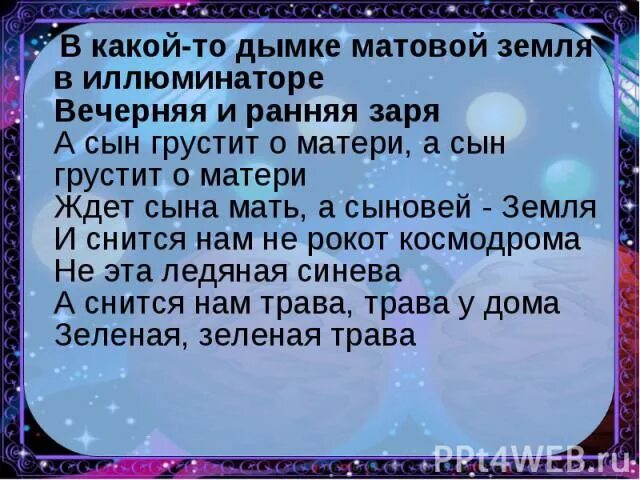 В какой-то дымке матовой земля в иллюминаторе
Вечерняя и ранняя заря
А сын грустит о матери, а сын грустит о матери
Ждет сына мать, а сыновей - Земля
И снится нам не рокот космодрома
Не эта ледяная синева
А снится нам трава, трава у дома
Зеленая, зеленая трава

PPt4WEB.ru